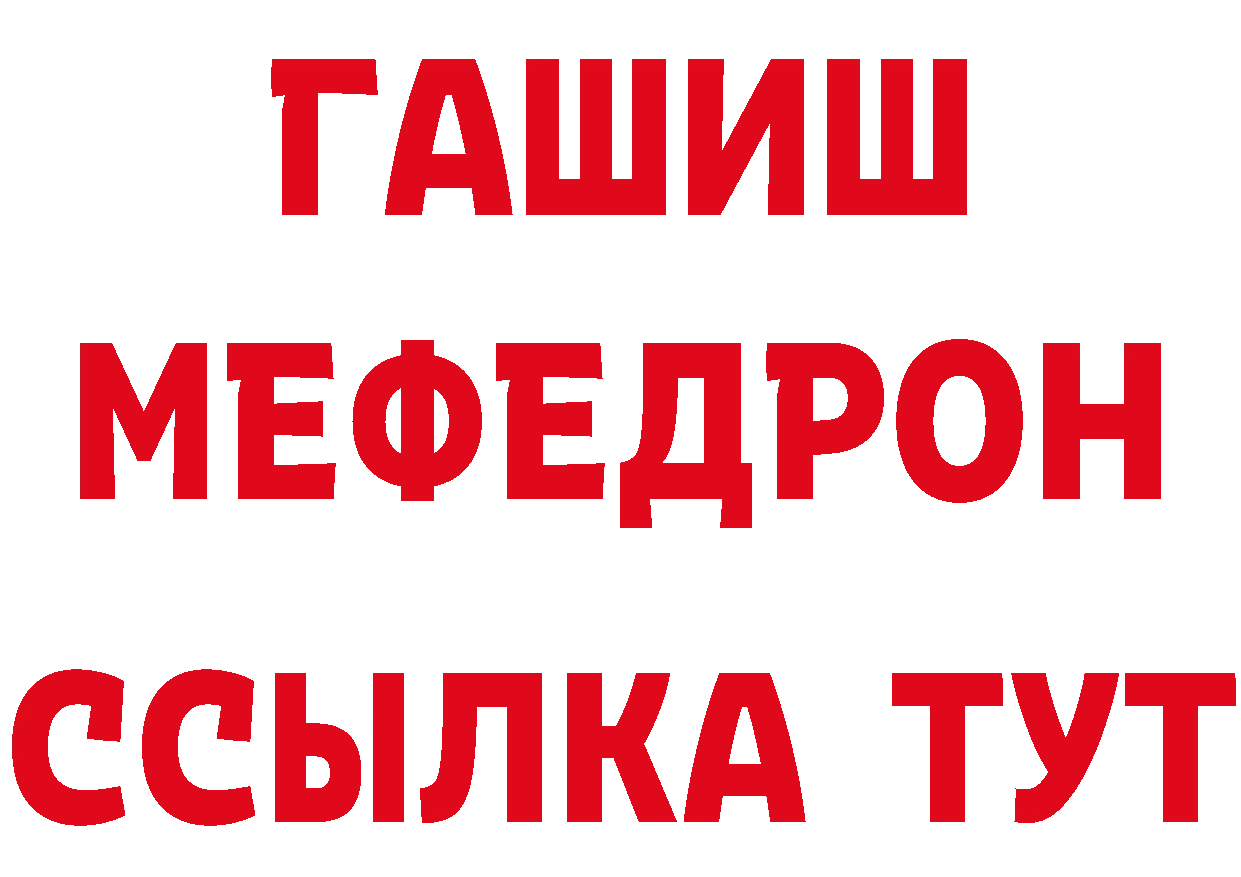 ГАШИШ
МЕФЕДРОН
ССЫЛКА ТУТ